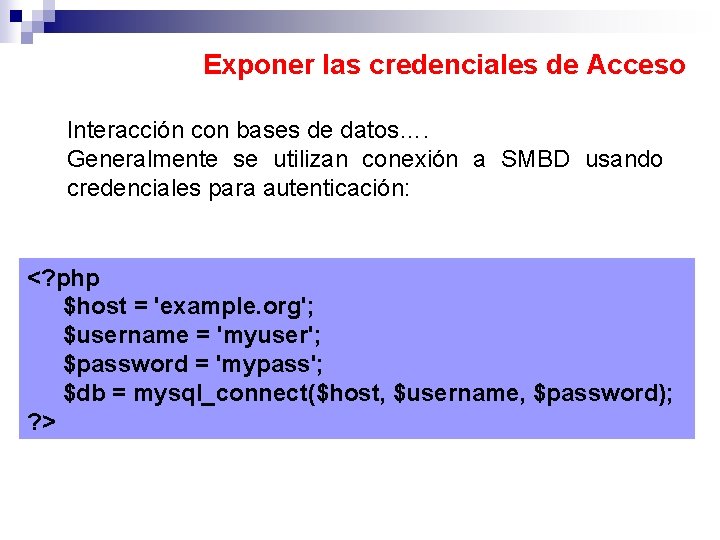 Exponer las credenciales de Acceso

Interacción con bases de datos….
Generalmente se utilizan conexión a SMBD usando credenciales para autenticación:

<?php
$host = 'example.org';
$username = 'myuser';
$password = 'mypass';
$db = mysql_connect($host, $username, $password);
?>